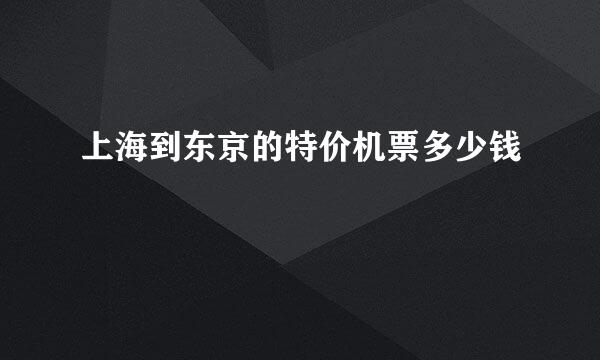 上海到东京的特价机票多少钱